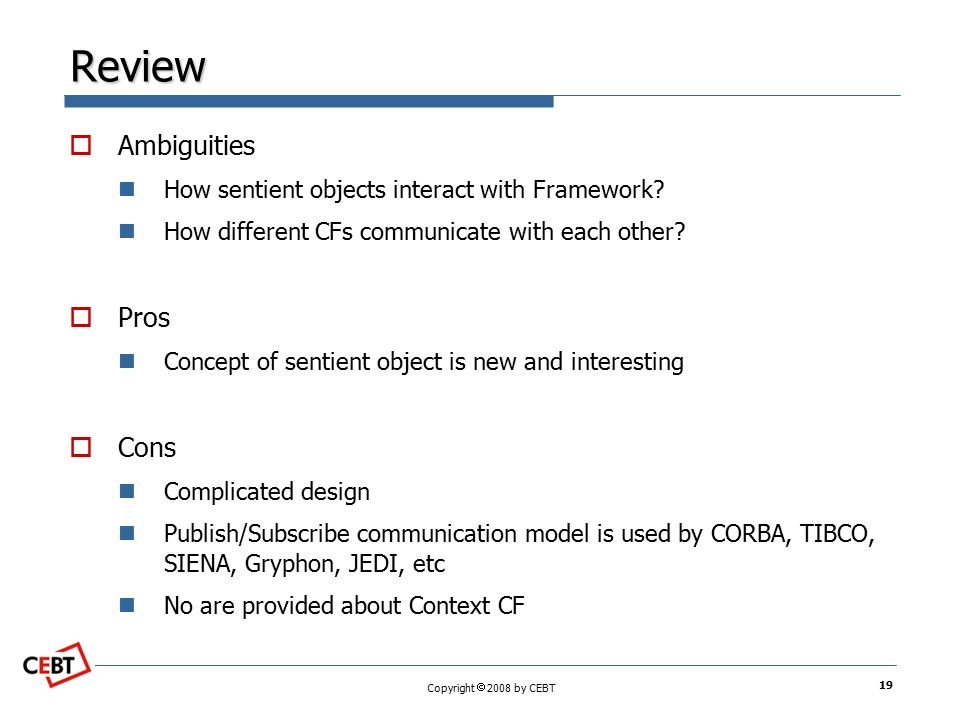 Review

Ambiguities

How sentient objects interact with Framework?

How different CFs communicate with each other?

Pros

Concept of sentient object is new and interesting

Cons

Complicated design

Publish/Subscribe communication model is used by CORBA, TIBCO, SIENA, Gryphon, JEDI, etc

No are provided about Context CF

CEBT

Copyright © 2008 by CEBT

19